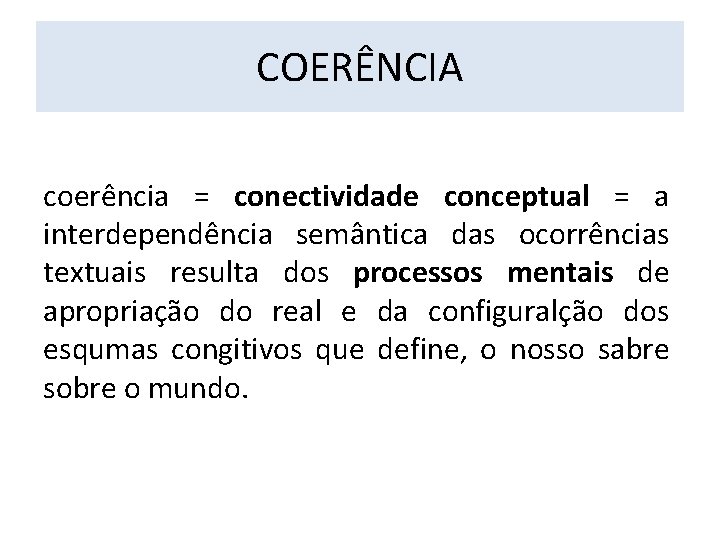 COERÊNCIA

coerência = conectividade conceptual = a interdependência semântica das ocorrências textuais resulta dos processos mentais de apropriação do real e da configuralção dos esqumas congitivos que define, o nosso sabre sobre o mundo.